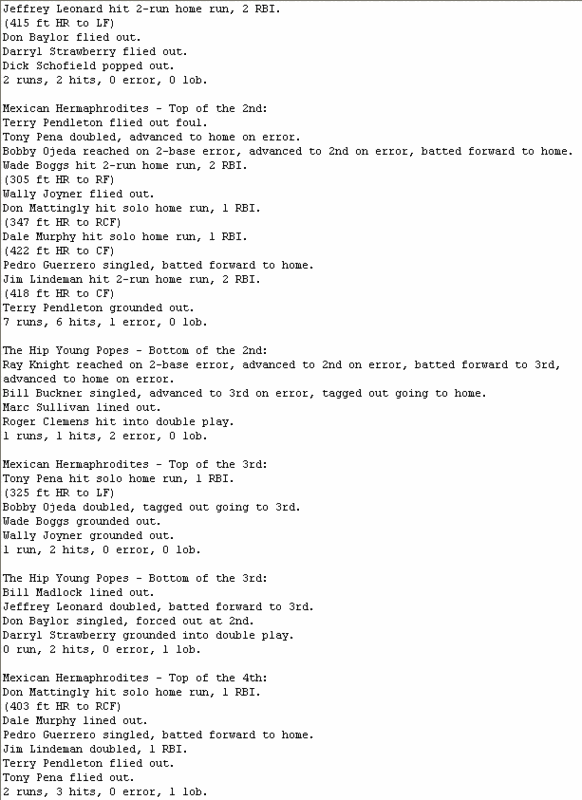 Jeffrey Leonard hit 2-run home run, 2 RBI.
(415 ft HR to LF)
Don Baylor flied out.
Darryl Strawberry flied out.
Dick Schofield popped out.
2 runs, 2 hits, 0 error, 0 lob.

Mexican Hermaphrodites - Top of the 2nd:
Terry Pendleton flied out foul.
Tony Pena doubled, advanced to home on error.
Bobby Ojeda reached on 2-base error, advanced to 2nd on error, batted forward to home.
Wade Boggs hit 2-run home run, 2 RBI.
(305 ft HR to RF)
Wally Joyner flied out.
Don Mattingly hit solo home run, 1 RBI.
(347 ft HR to RCF)
Dale Murphy hit solo home run, 1 RBI.
(422 ft HR to CF)
Pedro Guerrero singled, batted forward to home.
Jim Lindeman hit 2-run home run, 2 RBI.
(418 ft HR to CF)
Terry Pendleton grounded out.
7 runs, 6 hits, 1 error, 0 lob.

The Hip Young Popes - Bottom of the 2nd:
Ray Knight reached on 2-base error, advanced to 2nd on error, batted forward to 3rd, advanced to home on error.
Bill Buckner singled, advanced to 3rd on error, tagged out going to home.
Marc Sullivan lined out.
Roger Clemens hit into double play.
1 runs, 1 hits, 2 error, 0 lob.

Mexican Hermaphrodites - Top of the 3rd:
Tony Pena hit solo home run, 1 RBI.
(325 ft HR to LF)
Bobby Ojeda doubled, tagged out going to 3rd.
Wade Boggs grounded out.
Wally Joyner grounded out.
1 run, 2 hits, 0 error, 0 lob.

The Hip Young Popes - Bottom of the 3rd:
Bill Madlock lined out.
Jeffrey Leonard doubled, batted forward to 3rd.
Don Baylor singled, forced out at 2nd.
Darryl Strawberry grounded into double play.
0 run, 2 hits, 0 error, 1 lob.

Mexican Hermaphrodites - Top of the 4th:
Don Mattingly hit solo home run, 1 RBI.
(403 ft HR to RCF)
Dale Murphy lined out.
Pedro Guerrero singled, batted forward to home.
Jim Lindeman doubled, 1 RBI.
Terry Pendleton flied out.
Tony Pena flied out.
2 runs, 3 hits, 0 error, 1 lob.